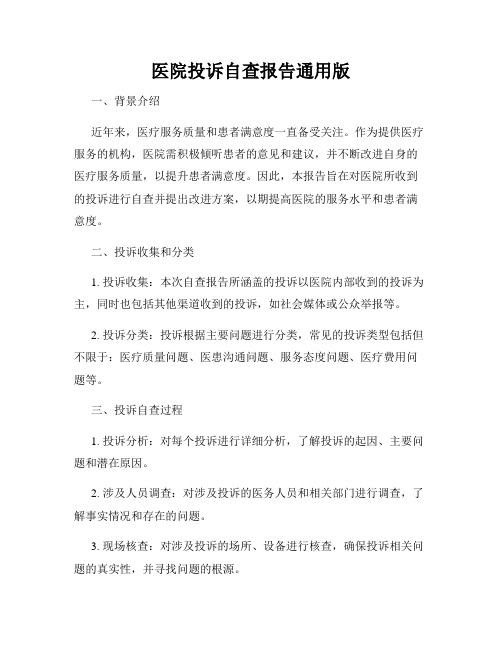 医院投诉自查报告通用版

一、背景介绍

近年来，医疗服务质量和患者满意度一直备受关注。作为提供医疗服务的机构，医院需积极倾听患者的意见和建议，并不断改进自身的医疗服务质量，以提升患者满意度。因此，本报告旨在对医院所收到的投诉进行自查并提出改进方案，以期提高医院的服务水平和患者满意度。

二、投诉收集和分类

1. 投诉收集：本次自查报告所涵盖的投诉以医院内部收到的投诉为主，同时也包括其他渠道收到的投诉，如社会媒体或公众举报等。

2. 投诉分类：投诉根据主要问题进行分类，常见的投诉类型包括但不限于：医疗质量问题、医患沟通问题、服务态度问题、医疗费用问题等。

三、投诉自查过程

1. 投诉分析：对每个投诉进行详细分析，了解投诉的起因、主要问题和潜在原因。

2. 涉及人员调查：对涉及投诉的医务人员和相关部门进行调查，了解事实情况和存在的问题。

3. 现场核查：对涉及投诉的场所、设备进行核查，确保投诉相关问题的真实性，并寻找问题的根源。